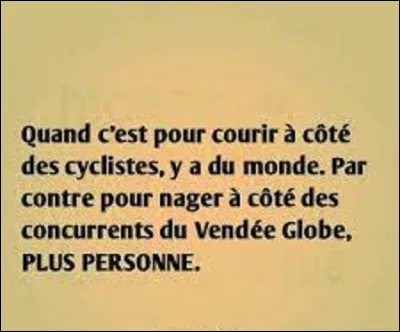 Quand c'est pour courir à côté des cyclistes, y a du monde. Par contre pour nager à côté des concurrents du Vendée Globe, PLUS PERSONNE.